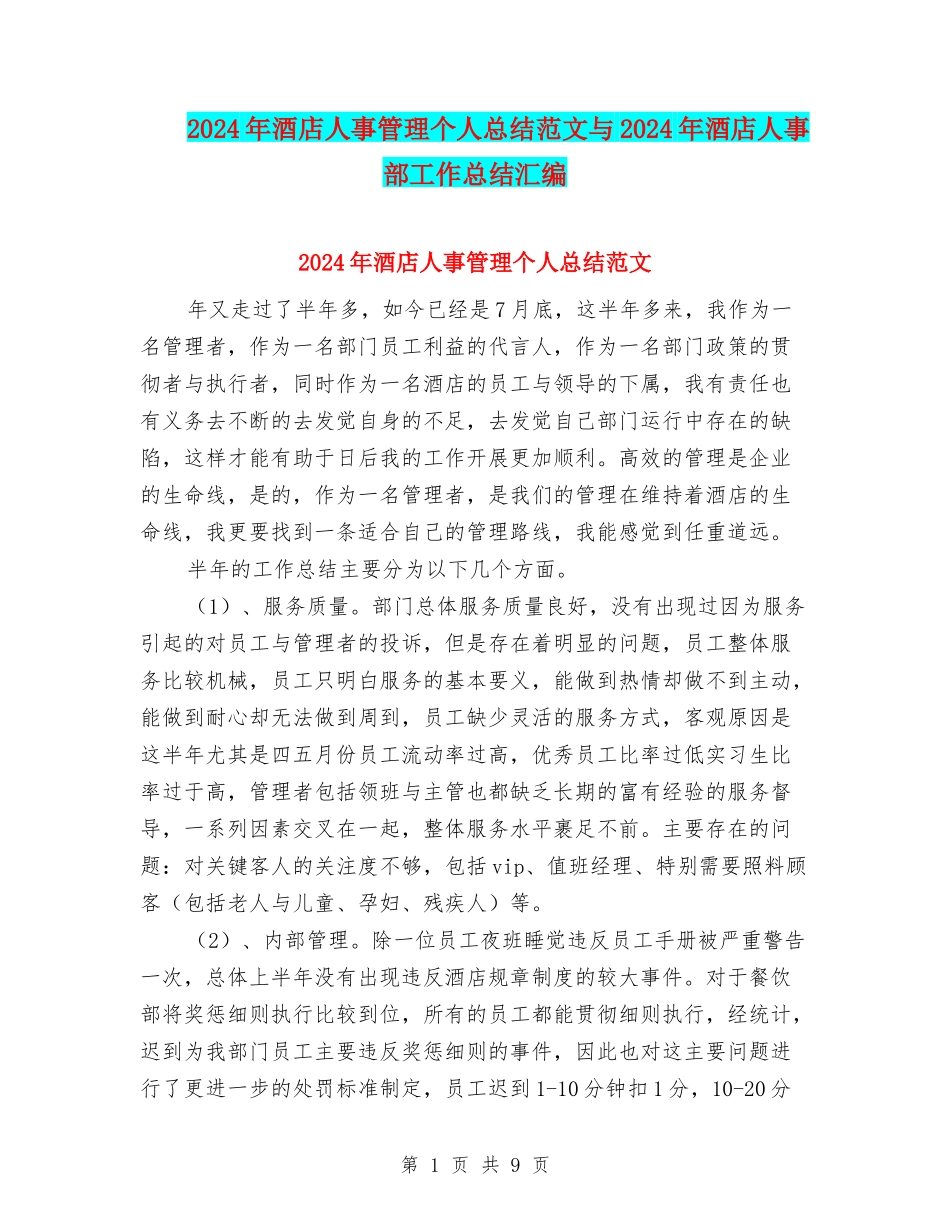 2024年酒店人事管理个人总结范文与2024年酒店人事部工作总结汇编

2024年酒店人事管理个人总结范文

年又走过了半年多，如今已经是7月底，这半年多来，我作为一名管理者，作为一名部门员工利益的代言人，作为一名部门政策的贯彻者与执行者，同时作为一名酒店的员工与领导的下属，我有责任也有义务去不断的去发觉自身的不足，去发觉自己部门运行中存在的缺陷，这样才能有助于日后我的工作开展更加顺利。高效的管理是企业的生命线，是的，作为一名管理者，是我们的管理在维持着酒店的生命线，我更要找到一条适合自己的管理路线，我能感觉到任重道远。

半年的工作总结主要分为以下几个方面。

（1）、服务质量。部门总体服务质量良好，没有出现过因为服务引起的对员工与管理者的投诉，但是存在着明显的问题，员工整体服务比较机械，员工只明白服务的基本要义，能做到热情却做不到主动，能做到耐心却无法做到周到，员工缺少灵活的服务方式，客观原因是这半年尤其是四五月份员工流动率过高，优秀员工比率过低实习生比率过于高，管理者包括领班与主管也都缺乏长期的富有经验的服务督导，一系列因素交叉在一起，整体服务水平裹足不前。主要存在的问题：对关键客人的关注度不够，包括vip、值班经理、特别需要照料顾客（包括老人与儿童、孕妇、残疾人）等。

（2）、内部管理。除一位员工夜班睡觉违反员工手册被严重警告一次，总体上半年没有出现违反酒店规章制度的较大事件。对于餐饮部将奖惩细则执行比较到位，所有的员工都能贯彻细则执行，经统计，迟到为我部门员工主要违反奖惩细则的事件，因此也对这主要问题进行了更进一步的处罚标准制定，员工迟到1-10分钟扣1分，10-20分

第 1 页 共 9 页